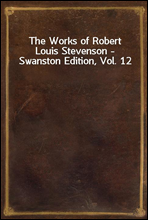 The Works of Robert Louis Stevenson - Swanston Edition, Vol. 12